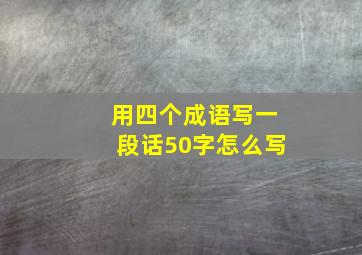 用四个成语写一段话50字怎么写